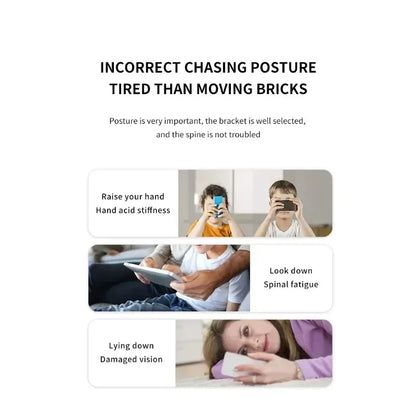 INCORRECT CHASING POSTURE
TIRED THAN MOVING BRICKS

Posture is very important, the bracket is well selected, and the spine is not troubled

Raise your hand
Hand acid stiffness

Look down
Spinal fatigue

Lying down
Damaged vision